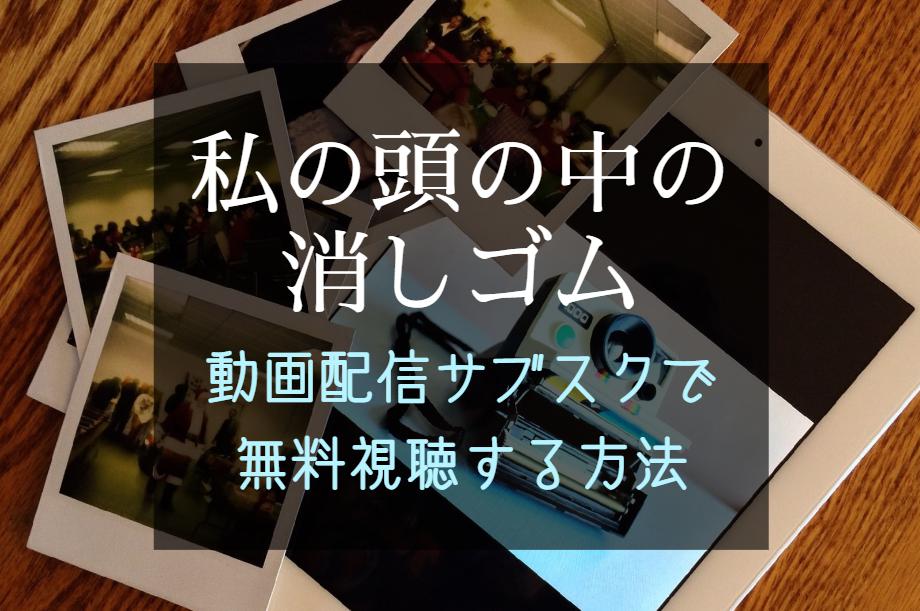 私の頭の中の
消しゴム

動画配信サブスクで
無料視聴する方法